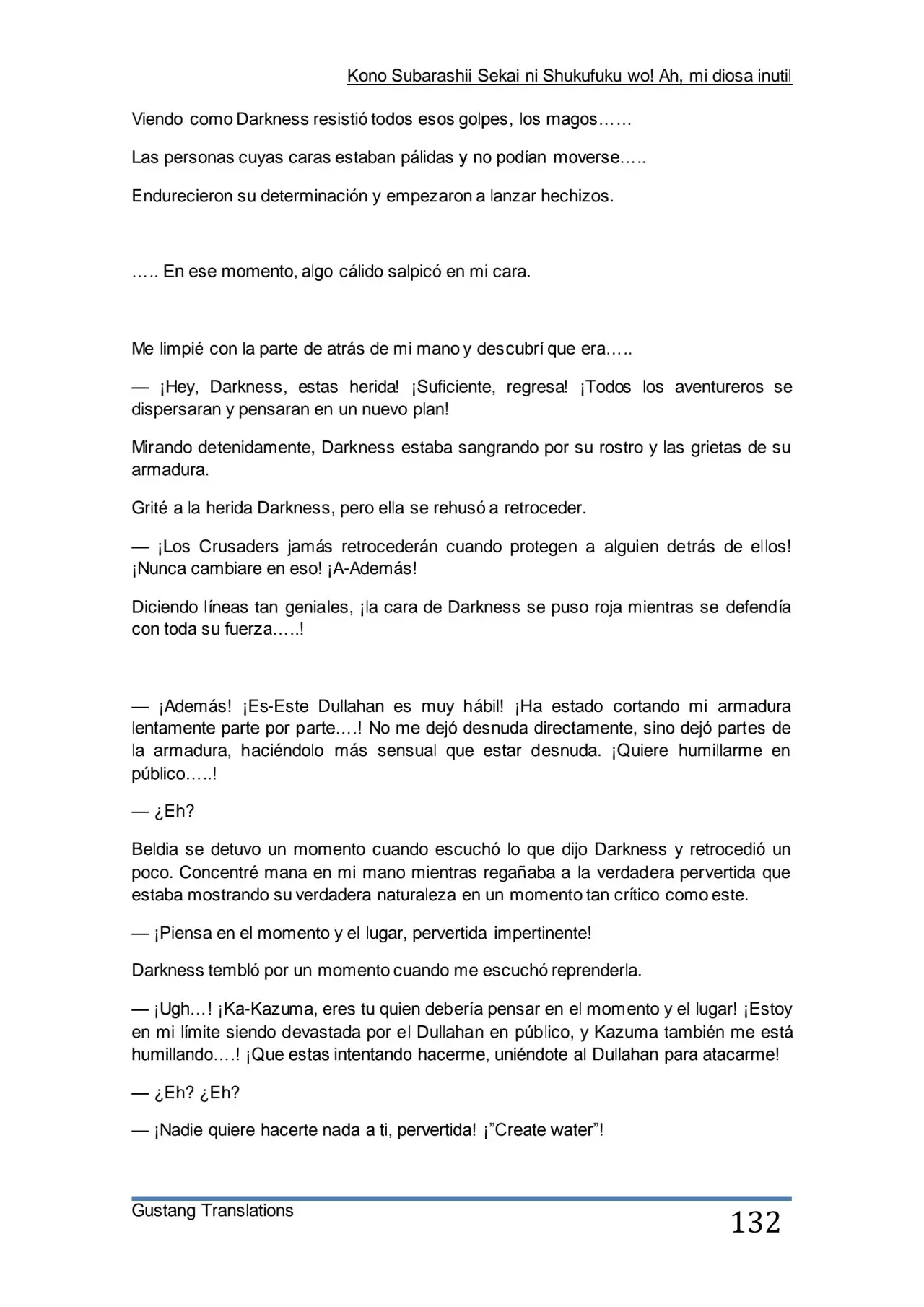 Kono Subarashii Sekai ni Shukufuku wo! Ah, mi diosa inutil

Viendo como Darkness resistió todos esos golpes, los magos……

Las personas cuyas caras estaban pálidas y no podían moverse…..

Endurecieron su determinación y empezaron a lanzar hechizos.

….. En ese momento, algo cálido salpicó en mi cara.

Me limpié con la parte de atrás de mi mano y descubrí que era…..

— ¡Hey, Darkness, estas herida! ¡Suficiente, regresa! ¡Todos los aventureros se dispersaran y pensaran en un nuevo plan!

Mirando detenidamente, Darkness estaba sangrando por su rostro y las grietas de su armadura.

Grité a la herida Darkness, pero ella se rehusó a retroceder.

— ¡Los Crusaders jamás retrocederán cuando protegen a alguien detrás de ellos! ¡Nunca cambiare en eso! ¡A-Además!

Diciendo líneas tan geniales, ¡la cara de Darkness se puso roja mientras se defendía con toda su fuerza…..!

— ¡Además! ¡Es-Este Dullahan es muy hábil! ¡Ha estado cortando mi armadura lentamente parte por parte….! No me dejó desnuda directamente, sino dejó partes de la armadura, haciéndolo más sensual que estar desnuda. ¡Quiere humillarme en público…..!

— ¿Eh?

Beldia se detuvo un momento cuando escuchó lo que dijo Darkness y retrocedió un poco. Concentré mana en mi mano mientras regañaba a la verdadera pervertida que estaba mostrando su verdadera naturaleza en un momento tan crítico como este.

— ¡Piensa en el momento y el lugar, pervertida impertinente!

Darkness tembló por un momento cuando me escuchó reprenderla.

— ¡Ugh…! ¡Ka-Kazuma, eres tu quien debería pensar en el momento y el lugar! ¡Estoy en mi límite siendo devastada por el Dullahan en público, y Kazuma también me está humillando….! ¡Que estas intentando hacerme, uniéndote al Dullahan para atacarme!

— ¿Eh? ¿Eh?

— ¡Nadie quiere hacerte nada a ti, pervertida! ¡"Create water"!

Gustang Translations

132